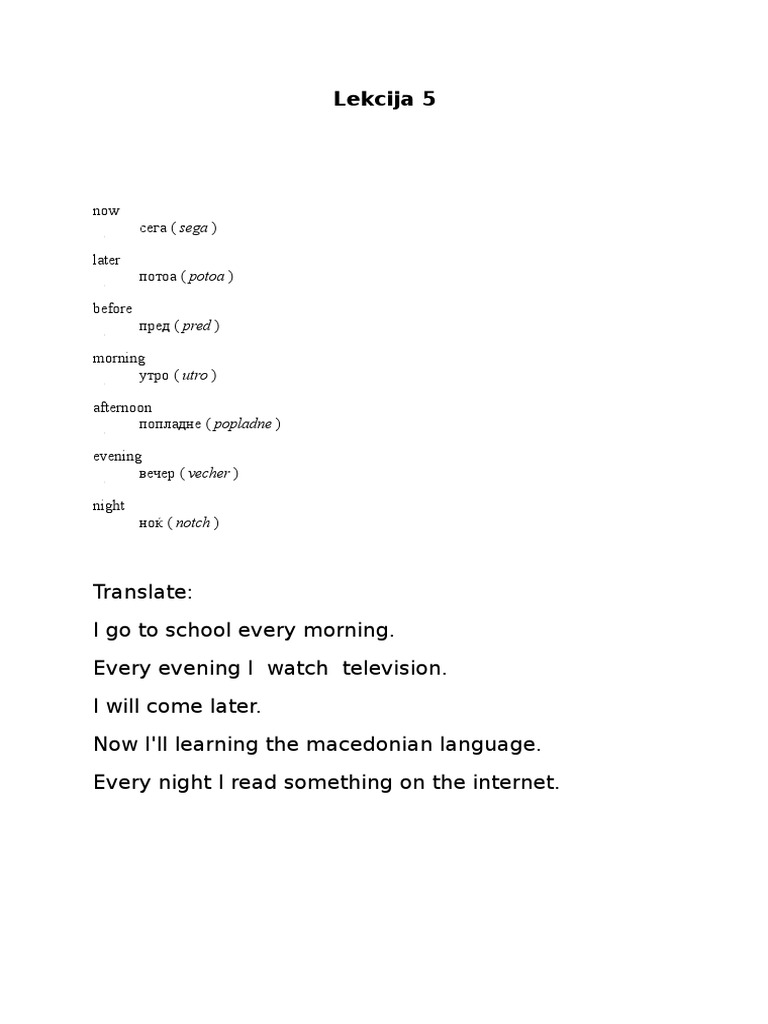 Lekcija 5

now
сега ( sega )

later
потоа ( potoa )

before
пред ( pred )

morning
утро ( utro )

afternoon
попладне ( popladne )

evening
вечер ( vecher )

night
ноќ ( notch )

Translate:

I go to school every morning.

Every evening I watch television.

I will come later.

Now I'll learning the macedonian language.

Every night I read something on the internet.